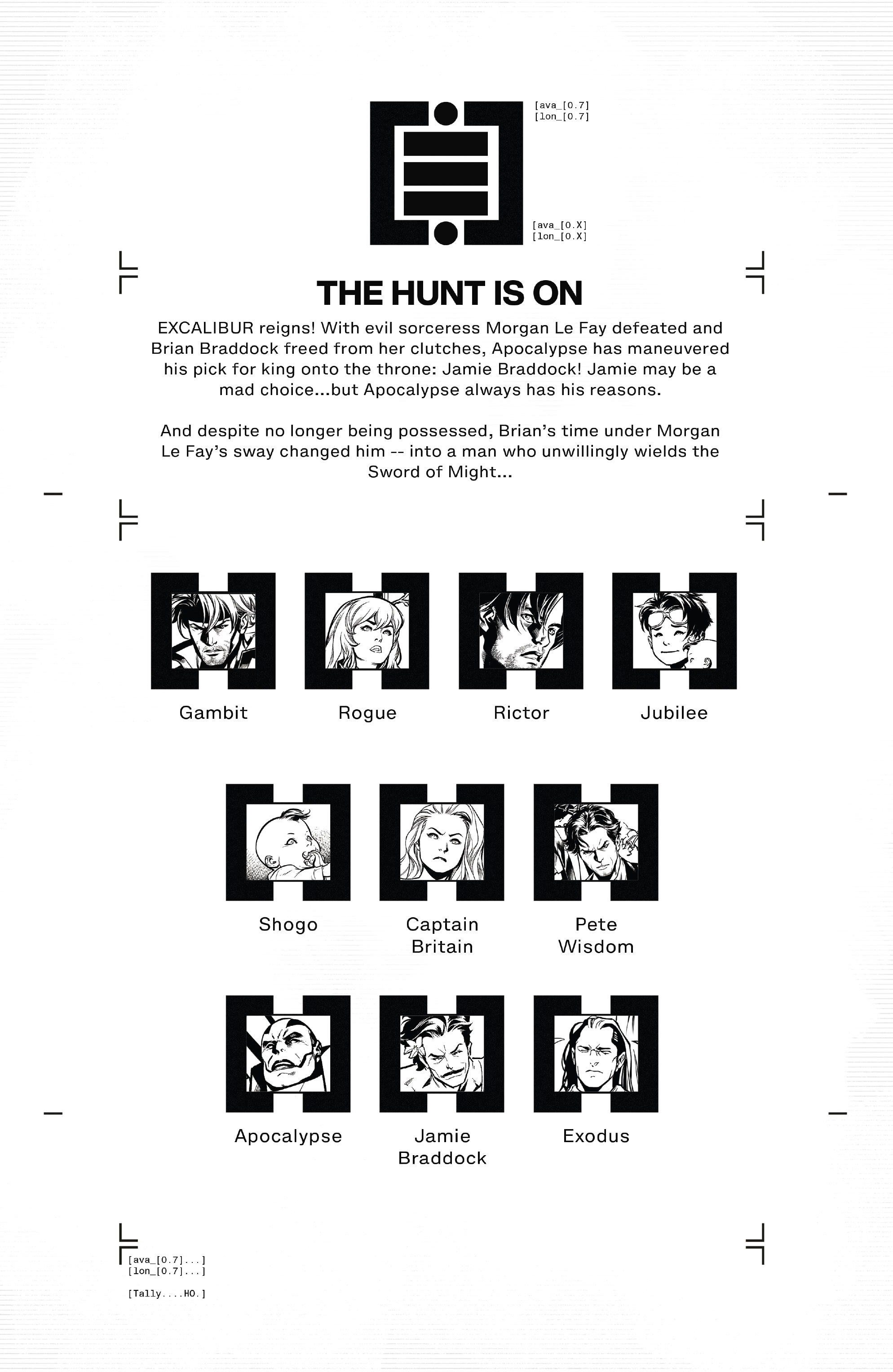 [ava_[0.7]
[lon_[0.7]

[ava_[0.X]
[lon_[0.X]

THE HUNT IS ON

EXCALIBUR reigns! With evil sorceress Morgan Le Fay defeated and Brian Braddock freed from her clutches, Apocalypse has maneuvered his pick for king onto the throne: Jamie Braddock! Jamie may be a mad choice...but Apocalypse always has his reasons.

And despite no longer being possessed, Brian's time under Morgan Le Fay's sway changed him -- into a man who unwillingly wields the Sword of Might...

Gambit

Rogue

Rictor

Jubilee

Shogo

Captain Britain

Pete Wisdom

Apocalypse

Jamie Braddock

Exodus

[ava_[0.7]...]
[lon_[0.7]...]

[Tally....HO.]